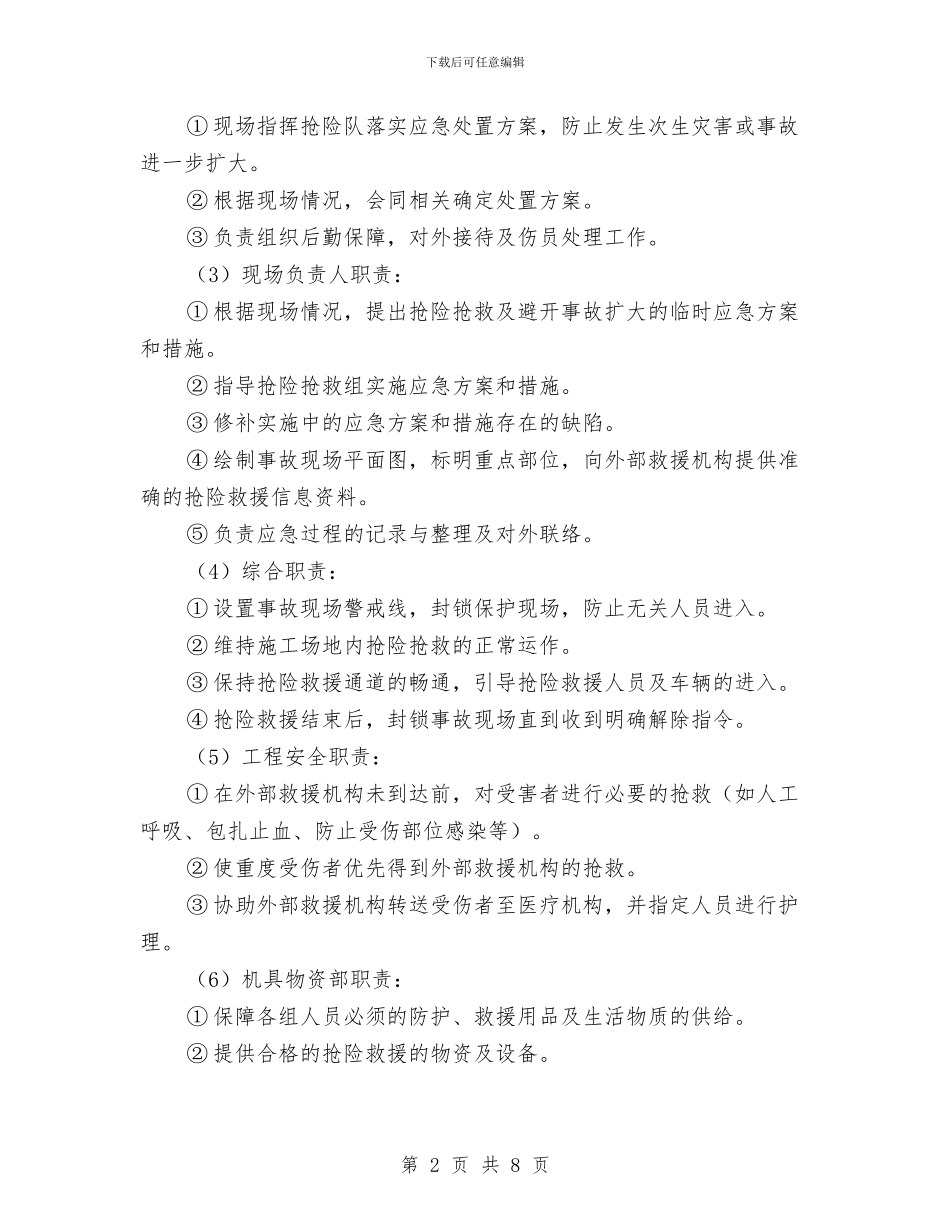 下载后可任意编辑

①现场指挥抢险队落实应急处置方案，防止发生次生灾害或事故进一步扩大。

②根据现场情况，会同相关确定处置方案。

③负责组织后勤保障，对外接待及伤员处理工作。

（3）现场负责人职责：

①根据现场情况，提出抢险抢救及避开事故扩大的临时应急方案和措施。

②指导抢险抢救组实施应急方案和措施。

③修补实施中的应急方案和措施存在的缺陷。

④绘制事故现场平面图，标明重点部位，向外部救援机构提供准确的抢险救援信息资料。

⑤负责应急过程的记录与整理及对外联络。

（4）综合职责：

①设置事故现场警戒线，封锁保护现场，防止无关人员进入。

②维持施工场地内抢险抢救的正常运作。

③保持抢险救援通道的畅通，引导抢险救援人员及车辆的进入。

④抢险救援结束后，封锁事故现场直到收到明确解除指令。

（5）工程安全职责：

①在外部救援机构未到达前，对受害者进行必要的抢救（如人工呼吸、包扎止血、防止受伤部位感染等）。

②使重度受伤者优先得到外部救援机构的抢救。

③协助外部救援机构转送受伤者至医疗机构，并指定人员进行护理。

（6）机具物资部职责：

①保障各组人员必须的防护、救援用品及生活物质的供给。

②提供合格的抢险救援的物资及设备。

第 2 页 共 8 页